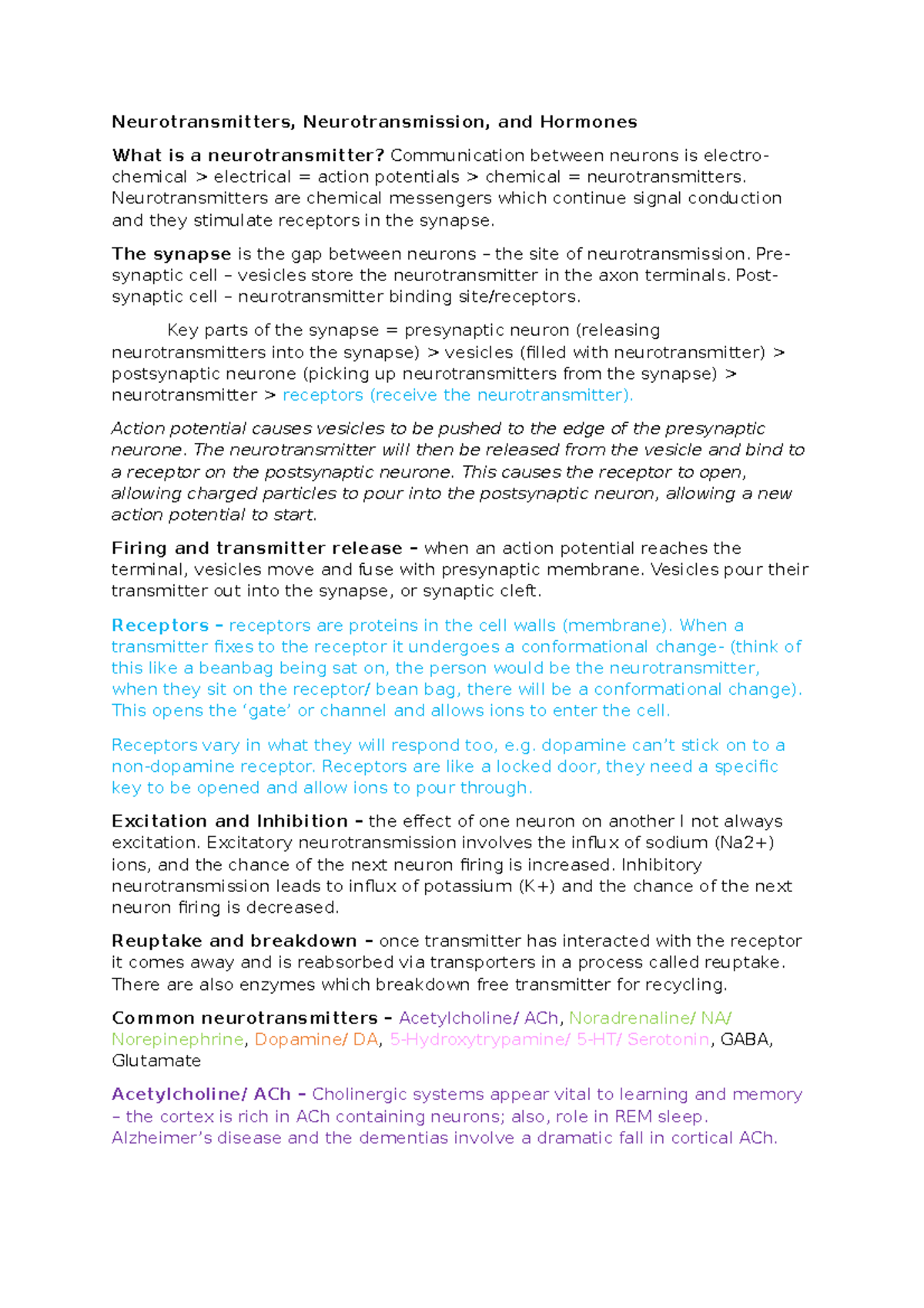 Neurotransmitters, Neurotransmission, and Hormones

What is a neurotransmitter? Communication between neurons is electro-chemical > electrical = action potentials > chemical = neurotransmitters. Neurotransmitters are chemical messengers which continue signal conduction and they stimulate receptors in the synapse.

The synapse is the gap between neurons – the site of neurotransmission. Pre-synaptic cell – vesicles store the neurotransmitter in the axon terminals. Post-synaptic cell – neurotransmitter binding site/receptors.

Key parts of the synapse = presynaptic neuron (releasing neurotransmitters into the synapse) > vesicles (filled with neurotransmitter) > postsynaptic neurone (picking up neurotransmitters from the synapse) > neurotransmitter > receptors (receive the neurotransmitter).

Action potential causes vesicles to be pushed to the edge of the presynaptic neurone. The neurotransmitter will then be released from the vesicle and bind to a receptor on the postsynaptic neurone. This causes the receptor to open, allowing charged particles to pour into the postsynaptic neuron, allowing a new action potential to start.

Firing and transmitter release – when an action potential reaches the terminal, vesicles move and fuse with presynaptic membrane. Vesicles pour their transmitter out into the synapse, or synaptic cleft.

Receptors – receptors are proteins in the cell walls (membrane). When a transmitter fixes to the receptor it undergoes a conformational change- (think of this like a beanbag being sat on, the person would be the neurotransmitter, when they sit on the receptor/ bean bag, there will be a conformational change). This opens the 'gate' or channel and allows ions to enter the cell.

Receptors vary in what they will respond too, e.g. dopamine can't stick on to a non-dopamine receptor. Receptors are like a locked door, they need a specific key to be opened and allow ions to pour through.

Excitation and Inhibition – the effect of one neuron on another I not always excitation. Excitatory neurotransmission involves the influx of sodium (Na2+) ions, and the chance of the next neuron firing is increased. Inhibitory neurotransmission leads to influx of potassium (K+) and the chance of the next neuron firing is decreased.

Reuptake and breakdown – once transmitter has interacted with the receptor it comes away and is reabsorbed via transporters in a process called reuptake. There are also enzymes which breakdown free transmitter for recycling.

Common neurotransmitters – Acetylcholine/ ACh, Noradrenaline/ NA/ Norepinephrine, Dopamine/ DA, 5-Hydroxytrypamine/ 5-HT/ Serotonin, GABA, Glutamate

Acetylcholine/ ACh – Cholinergic systems appear vital to learning and memory – the cortex is rich in ACh containing neurons; also, role in REM sleep. Alzheimer's disease and the dementias involve a dramatic fall in cortical ACh.